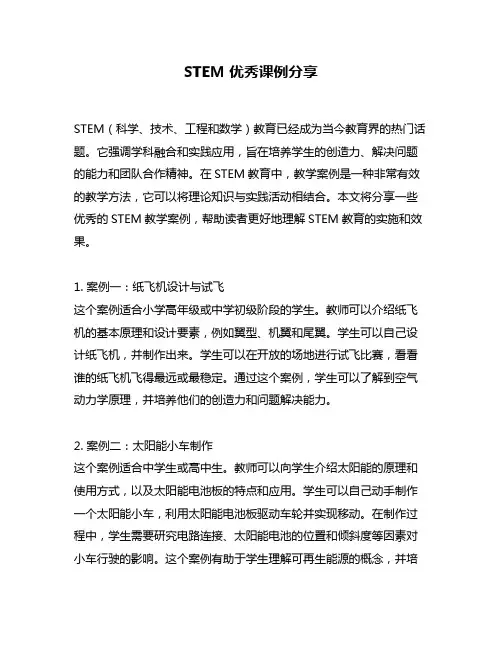 STEM 优秀课例分享

STEM（科学、技术、工程和数学）教育已经成为当今教育界的热门话题。它强调学科融合和实践应用，旨在培养学生的创造力、解决问题的能力和团队合作精神。在 STEM 教育中，教学案例是一种非常有效的教学方法，它可以将理论知识与实践活动相结合。本文将分享一些优秀的 STEM 教学案例，帮助读者更好地理解 STEM 教育的实施和效果。

1. 案例一：纸飞机设计与试飞
这个案例适合小学高年级或中学初级阶段的学生。教师可以介绍纸飞机的基本原理和设计要素，例如翼型、机翼和尾翼。学生可以自己设计纸飞机，并制作出来。学生可以在开放的场地进行试飞比赛，看看谁的纸飞机飞得最远或最稳定。通过这个案例，学生可以了解到空气动力学原理，并培养他们的创造力和问题解决能力。

2. 案例二：太阳能小车制作
这个案例适合中学生或高中生。教师可以向学生介绍太阳能的原理和使用方式，以及太阳能电池板的特点和应用。学生可以自己动手制作一个太阳能小车，利用太阳能电池板驱动车轮并实现移动。在制作过程中，学生需要研究电路连接、太阳能电池的位置和倾斜度等因素对小车行驶的影响。这个案例有助于学生理解可再生能源的概念，并培